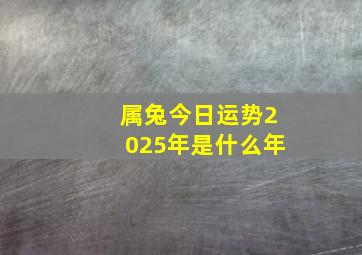 属兔今日运势2025年是什么年